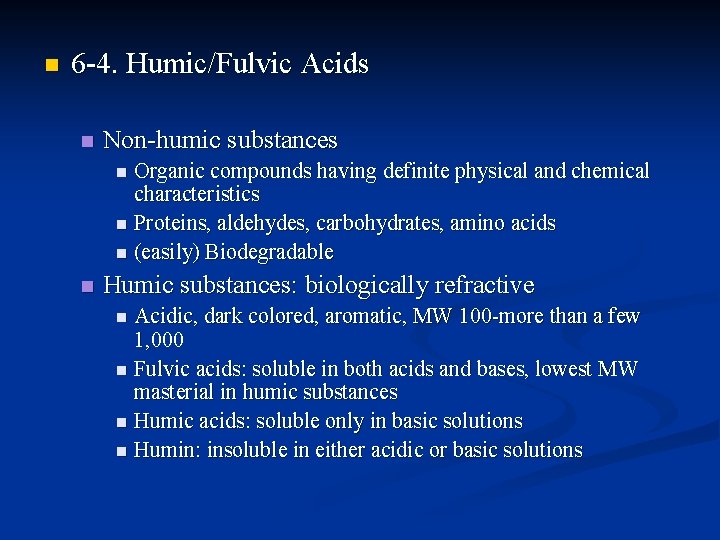 6-4. Humic/Fulvic Acids

Non-humic substances

Organic compounds having definite physical and chemical characteristics

Proteins, aldehydes, carbohydrates, amino acids

(easily) Biodegradable

Humic substances: biologically refractive

Acidic, dark colored, aromatic, MW 100-more than a few 1,000

Fulvic acids: soluble in both acids and bases, lowest MW masterial in humic substances

Humic acids: soluble only in basic solutions

Humin: insoluble in either acidic or basic solutions